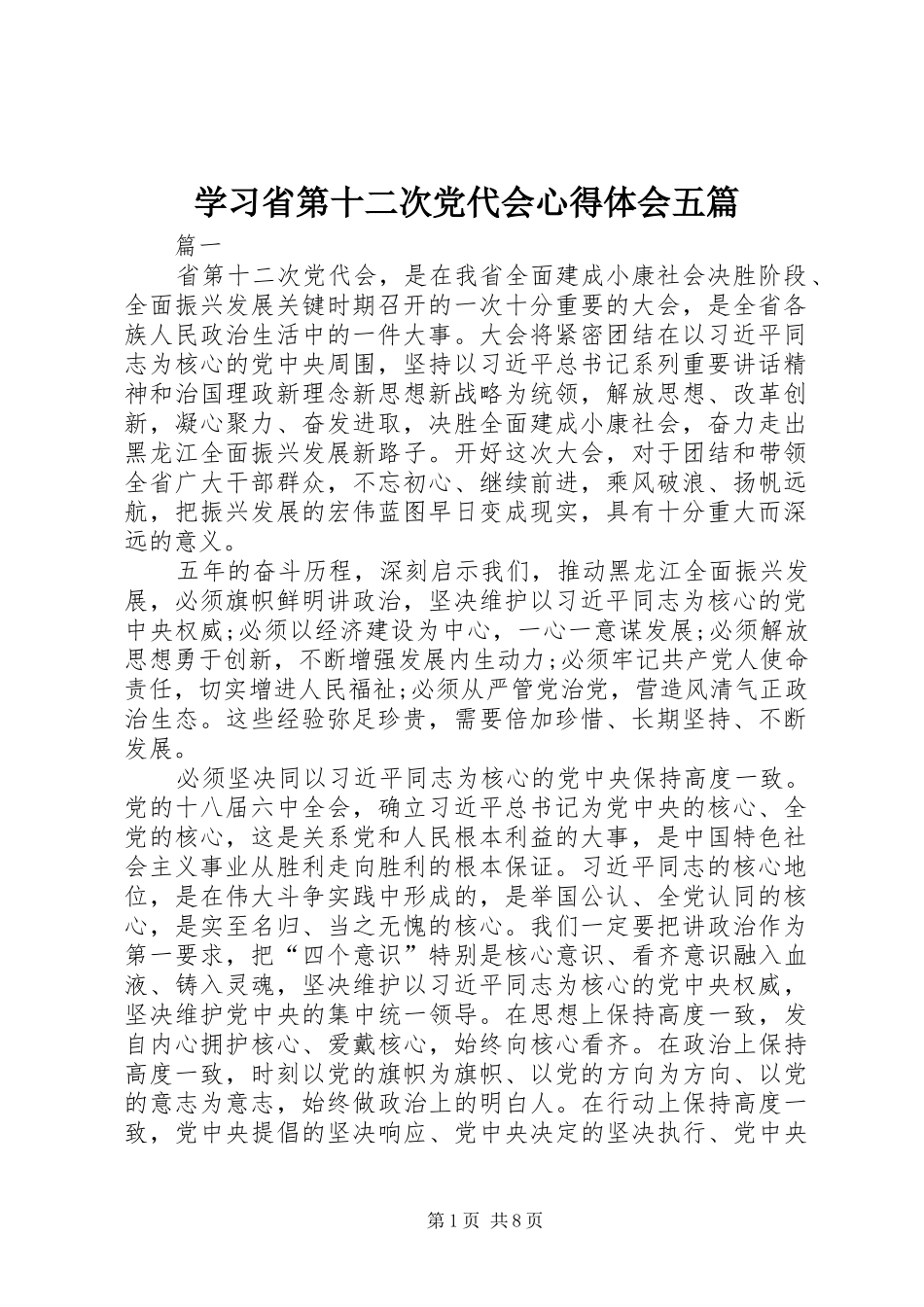 学习省第十二次党代会心得体会五篇

篇一

省第十二次党代会，是在我省全面建成小康社会决胜阶段、全面振兴发展关键时期召开的一次十分重要的大会，是全省各族人民政治生活中的一件大事。大会将紧密团结在以习近平同志为核心的党中央周围，坚持以习近平总书记系列重要讲话精神和治国理政新理念新思想新战略为统领，解放思想、改革创新，凝心聚力、奋发进取，决胜全面建成小康社会，奋力走出黑龙江全面振兴发展新路子。开好这次大会，对于团结和带领全省广大干部群众，不忘初心、继续前进，乘风破浪、扬帆远航，把振兴发展的宏伟蓝图早日变成现实，具有十分重大而深远的意义。

五年的奋斗历程，深刻启示我们，推动黑龙江全面振兴发展，必须旗帜鲜明讲政治，坚决维护以习近平同志为核心的党中央权威;必须以经济建设为中心，一心一意谋发展;必须解放思想勇于创新，不断增强发展内生动力;必须牢记共产党人使命责任，切实增进人民福祉;必须从严管党治党，营造风清气正政治生态。这些经验弥足珍贵，需要倍加珍惜、长期坚持、不断发展。

必须坚决同以习近平同志为核心的党中央保持高度一致。党的十八届六中全会，确立习近平总书记为党中央的核心、全党的核心，这是关系党和人民根本利益的大事，是中国特色社会主义事业从胜利走向胜利的根本保证。习近平同志的核心地位，是在伟大斗争实践中形成的，是举国公认、全党认同的核心，是实至名归、当之无愧的核心。我们一定要把讲政治作为第一要求，把“四个意识”特别是核心意识、看齐意识融入血液、铸入灵魂，坚决维护以习近平同志为核心的党中央权威，坚决维护党中央的集中统一领导。在思想上保持高度一致，发自内心拥护核心、爱戴核心，始终向核心看齐。在政治上保持高度一致，时刻以党的旗帜为旗帜、以党的方向为方向、以党的意志为意志，始终做政治上的明白人。在行动上保持高度一致，党中央提倡的坚决响应、党中央决定的坚决执行、党中央

第1页 共8页